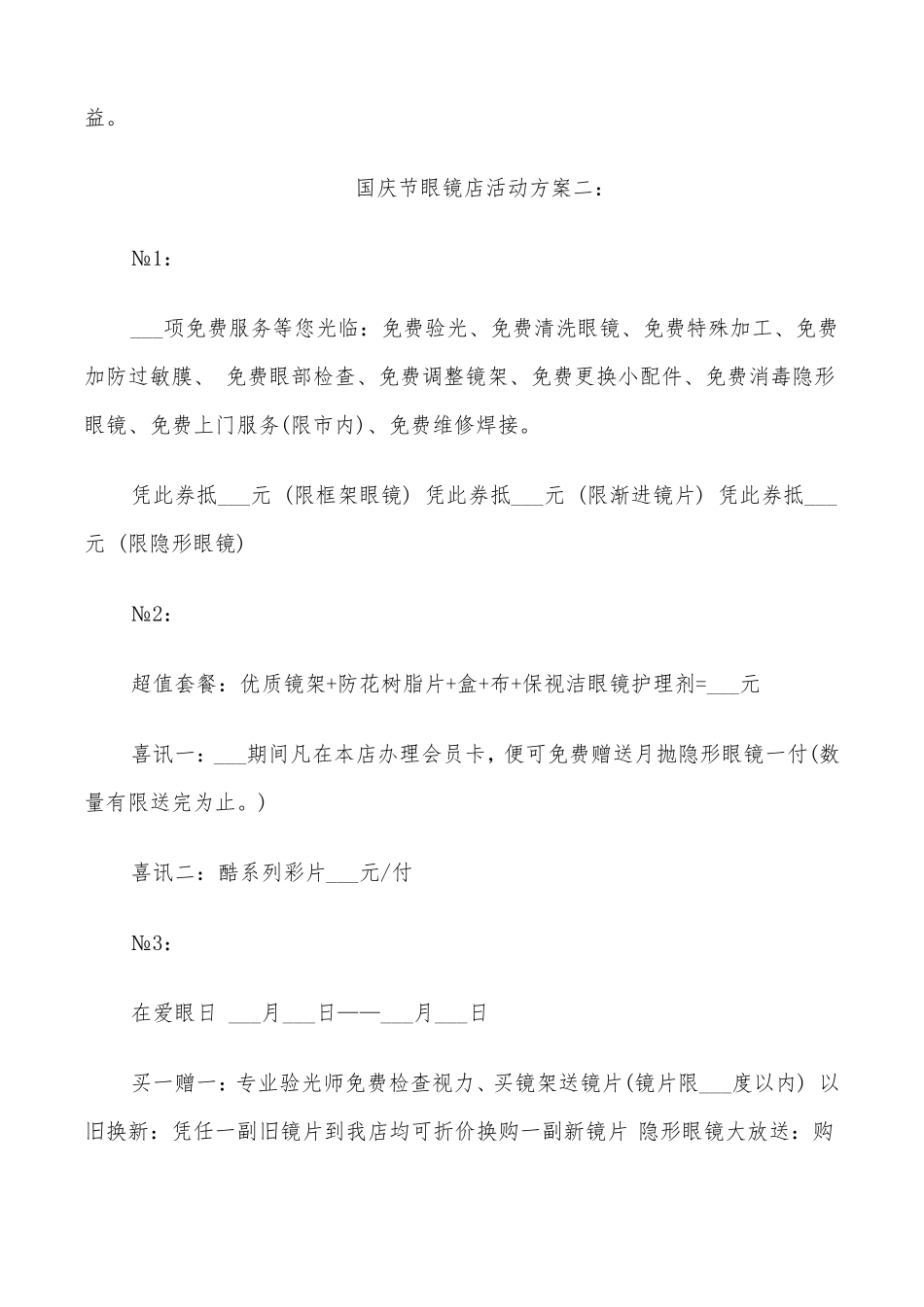 益。

国庆节眼镜店活动方案二：

№1：

___项免费服务等您光临：免费验光、免费清洗眼镜、免费特殊加工、免费加防过敏膜、 免费眼部检查、免费调整镜架、免费更换小配件、免费消毒隐形眼镜、免费上门服务(限市内)、免费维修焊接。

凭此券抵___元 (限框架眼镜) 凭此券抵___元 (限渐进镜片) 凭此券抵___元 (限隐形眼镜)

№2：

超值套餐：优质镜架+防花树脂片+盒+布+保视洁眼镜护理剂=___元

喜讯一：___期间凡在本店办理会员卡，便可免费赠送月抛隐形眼镜一付(数量有限送完为止。)

喜讯二：酷系列彩片___元/付

№3：

在爱眼日 ___月___日——___月___日

买一赠一：专业验光师免费检查视力、买镜架送镜片(镜片限___度以内) 以旧换新：凭任一副旧镜片到我店均可折价换购一副新镜片 隐形眼镜大放送：购